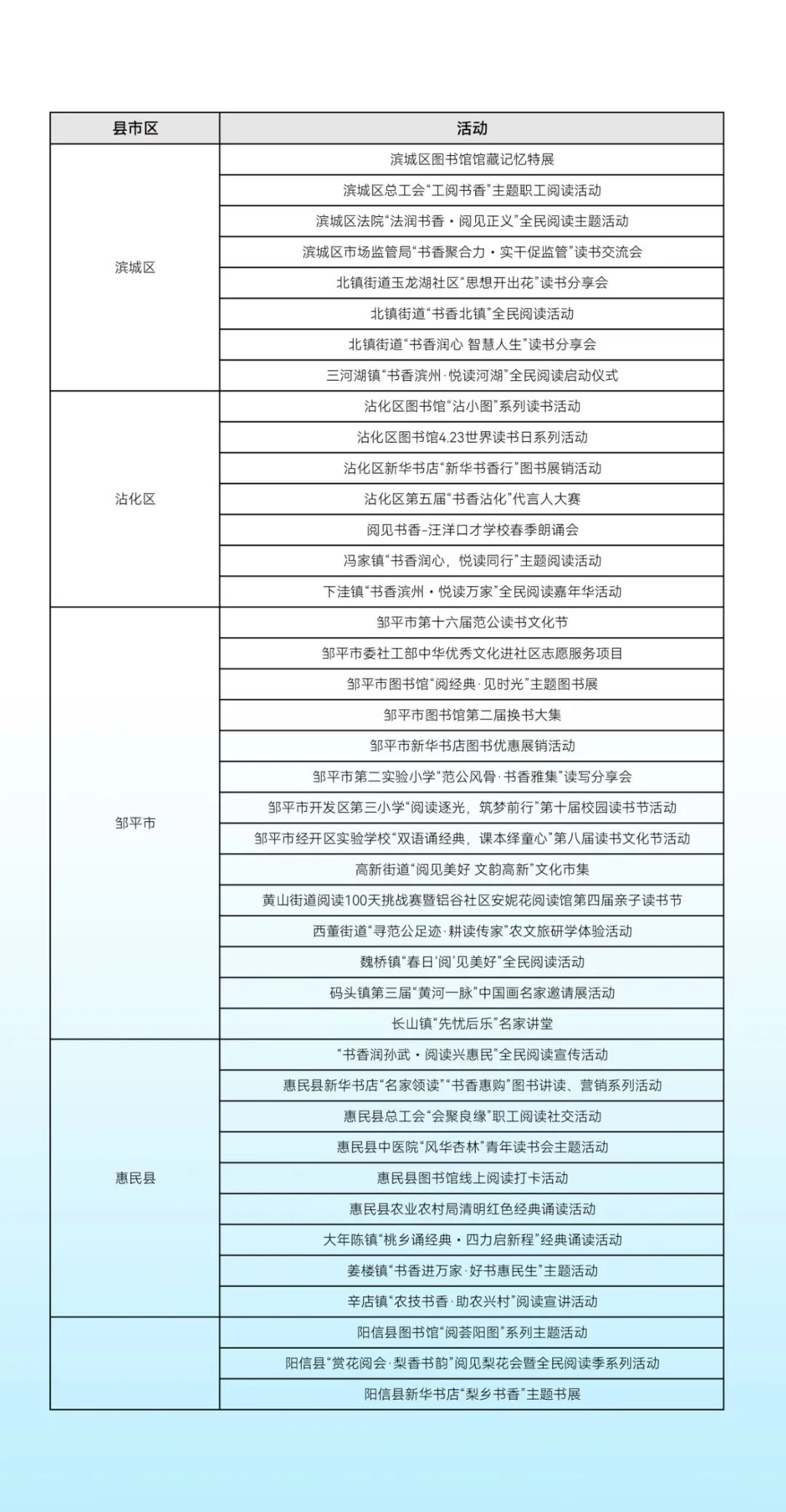 | 县市区 | 活动 |
|---|---|
| 滨城区 | 滨城区图书馆馆藏记忆特展 |
| | 滨城区总工会“工阅书香”主题职工阅读活动 |
| | 滨城区法院“法润书香·阅见正义”全民阅读主题活动 |
| | 滨城区市场监管局“书香聚合力·实干促监管”读书交流会 |
| | 北镇街道玉龙湖社区“思想开出花”读书分享会 |
| | 北镇街道“书香北镇”全民阅读活动 |
| | 北镇街道“书香润心 智慧人生”读书分享会 |
| | 三河湖镇“书香滨州·悦读河湖”全民阅读启动仪式 |
| 沾化区 | 沾化区图书馆“沾小图”系列读书活动 |
| | 沾化区图书馆4.23世界读书日系列活动 |
| | 沾化区新华书店“新华书香行”图书展销活动 |
| | 沾化区第五届“书香沾化”代言人大赛 |
| | 阅见书香-汪洋口才学校春季朗诵会 |
| | 冯家镇“书香润心，悦读同行”主题阅读活动 |
| | 下洼镇“书香滨州·悦读万家”全民阅读嘉年华活动 |
| 邹平市 | 邹平市第十六届范公读书文化节 |
| | 邹平市委社工部中华优秀文化进社区志愿服务项目 |
| | 邹平市图书馆“阅经典·见时光”主题图书展 |
| | 邹平市图书馆第二届换书大集 |
| | 邹平市新华书店图书优惠展销活动 |
| | 邹平市第二实验小学“范公风骨·书香雅集”读写分享会 |
| | 邹平市开发区第三小学“阅读逐光，筑梦前行”第十届校园读书节活动 |
| | 邹平市经开区实验学校“双语诵经典，课本绎童心”第八届读书文化节活动 |
| | 高新街道“阅见美好 文韵高新”文化市集 |
| | 黄山街道阅读100天挑战赛暨铝谷社区安妮花阅读馆第四届亲子读书节 |
| | 西董街道“寻范公足迹·耕读传家”农文旅研学体验活动 |
| | 魏桥镇“春日‘阅’见美好”全民阅读活动 |
| | 码头镇第三届“黄河一脉”中国画名家邀请展活动 |
| | 长山镇“先忧后乐”名家讲堂 |
| 惠民县 | “书香润孙武·阅读兴惠民”全民阅读宣传活动 |
| | 惠民县新华书店“名家领读”“书香惠购”图书讲读、营销系列活动 |
| | 惠民县总工会“会聚良缘”职工阅读社交活动 |
| | 惠民县中医院“风华杏林”青年读书会主题活动 |
| | 惠民县图书馆线上阅读打卡活动 |
| | 惠民县农业农村局清明红色经典诵读活动 |
| | 大年陈镇“桃乡诵经典·四力启新程”经典诵读活动 |
| | 姜楼镇“书香进万家·好书惠民生”主题活动 |
| | 辛店镇“农技书香·助农兴村”阅读宣讲活动 |
| | 阳信县图书馆“阅荟阳图”系列主题活动 |
| | 阳信县“赏花阅会·梨香书韵”阅见梨花会暨全民阅读季系列活动 |
| | 阳信县新华书店“梨乡书香”主题书展 |